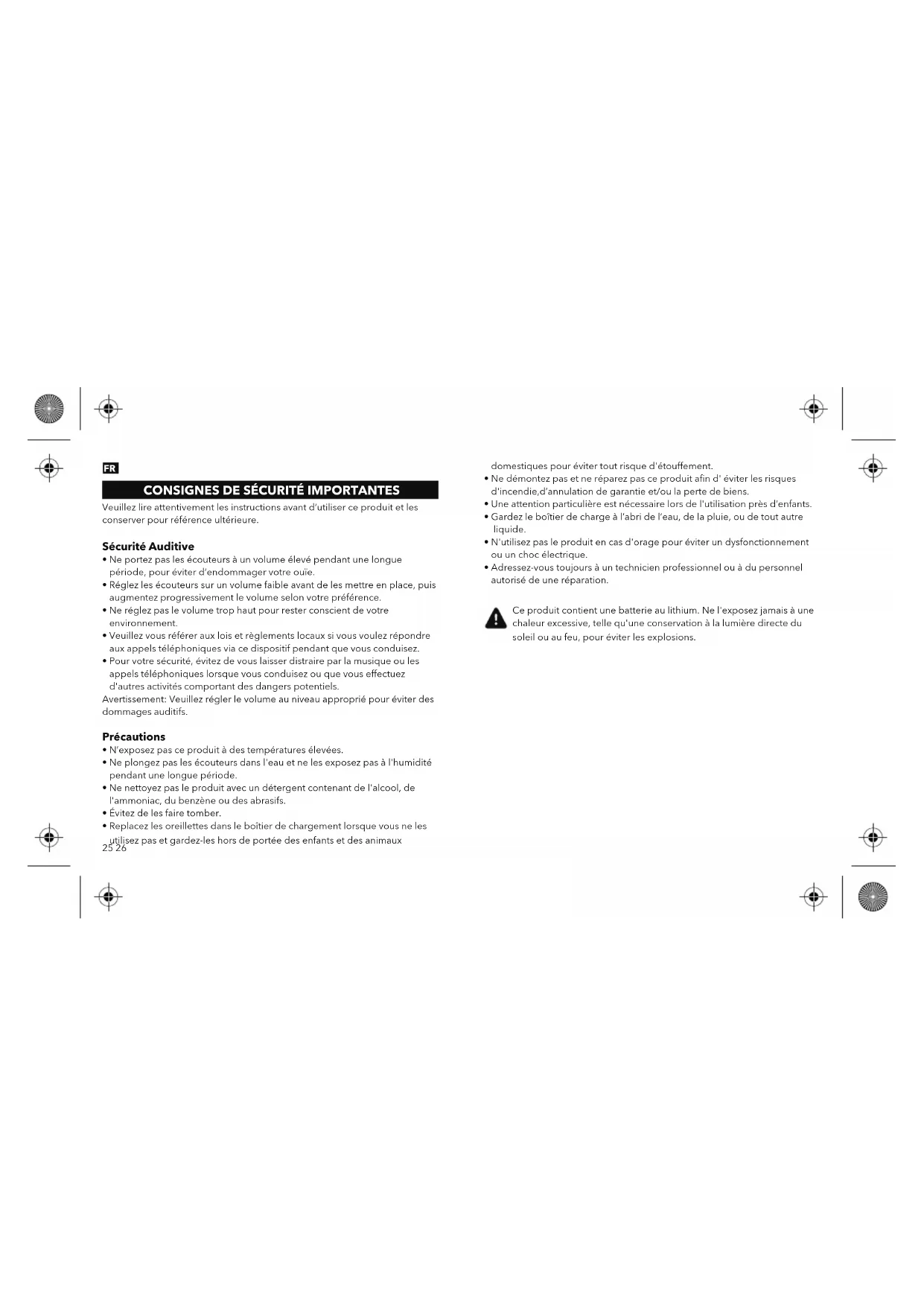 FR

CONSIGNES DE SÉCURITÉ IMPORTANTES

Veuillez lire attentivement les instructions avant d'utiliser ce produit et les conserver pour référence ultérieure.

Sécurité Auditive
• Ne portez pas les écouteurs à un volume élevé pendant une longue période, pour éviter d'endommager votre ouïe.
• Réglez les écouteurs sur un volume faible avant de les mettre en place, puis augmentez progressivement le volume selon votre préférence.
• Ne réglez pas le volume trop haut pour rester conscient de votre environnement.
• Veuillez vous référer aux lois et règlements locaux si vous voulez répondre aux appels téléphoniques via ce dispositif pendant que vous conduisez.
• Pour votre sécurité, évitez de vous laisser distraire par la musique ou les appels téléphoniques lorsque vous conduisez ou que vous effectuez d'autres activités comportant des dangers potentiels.
Avertissement: Veuillez régler le volume au niveau approprié pour éviter des dommages auditifs.

Précautions
• N'exposez pas ce produit à des températures élevées.
• Ne plongez pas les écouteurs dans l'eau et ne les exposez pas à l'humidité pendant une longue période.
• Ne nettoyez pas le produit avec un détergent contenant de l'alcool, de l'ammoniac, du benzène ou des abrasifs.
• Évitez de les faire tomber.
• Replacez les oreillettes dans le boîtier de chargement lorsque vous ne les utilisez pas et gardez-les hors de portée des enfants et des animaux
25 26

domestiques pour éviter tout risque d'étouffement.
• Ne démontez pas et ne réparez pas ce produit afin d' éviter les risques d'incendie,d'annulation de garantie et/ou la perte de biens.
• Une attention particulière est nécessaire lors de l'utilisation près d'enfants.
• Gardez le boîtier de charge à l'abri de l'eau, de la pluie, ou de tout autre liquide.
• N'utilisez pas le produit en cas d'orage pour éviter un dysfonctionnement ou un choc électrique.
• Adressez-vous toujours à un technicien professionnel ou à du personnel autorisé de une réparation.

Ce produit contient une batterie au lithium. Ne l'exposez jamais à une chaleur excessive, telle qu'une conservation à la lumière directe du soleil ou au feu, pour éviter les explosions.